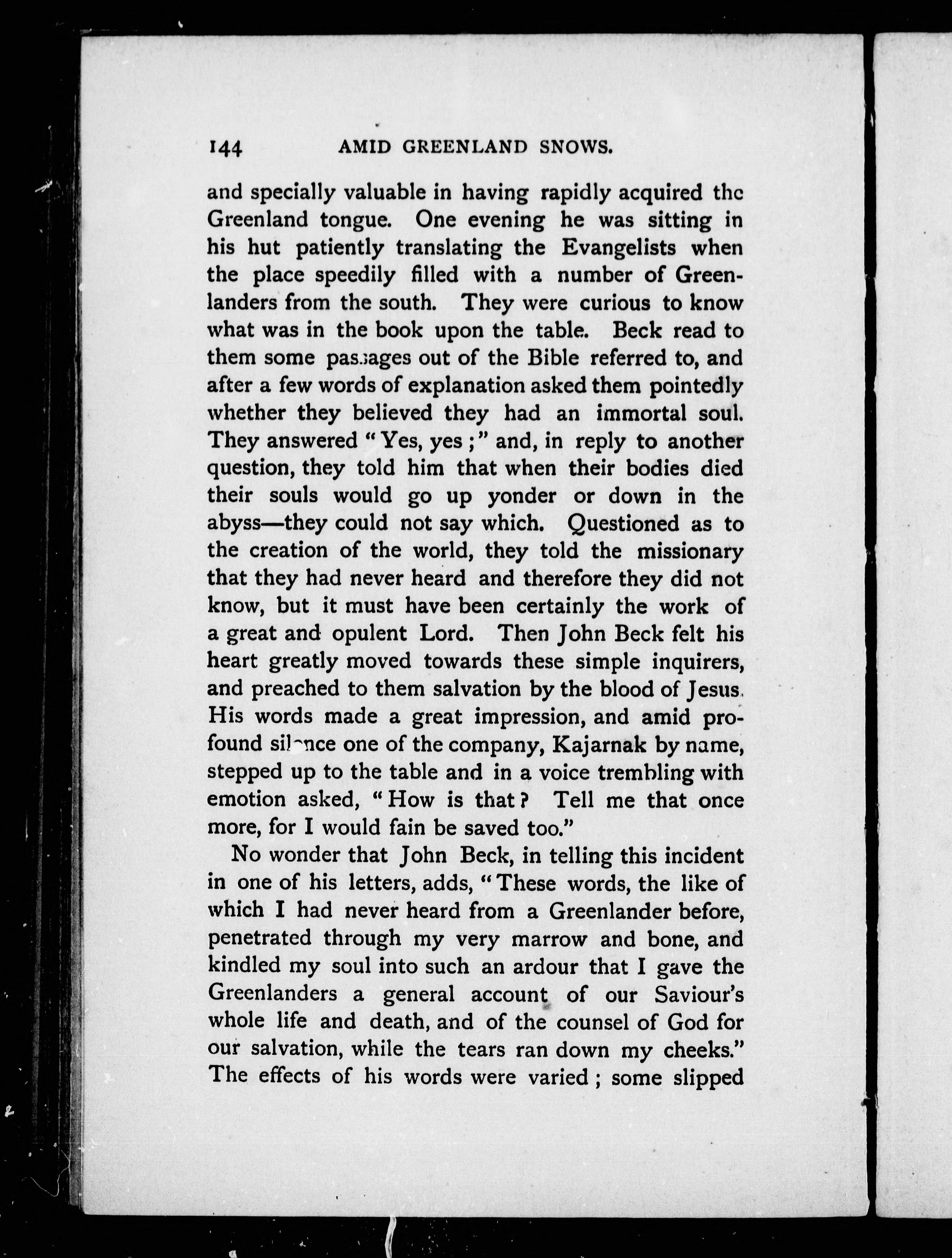 144 AMID GREENLAND SNOWS.

and specially valuable in having rapidly acquired the Greenland tongue. One evening he was sitting in his hut patiently translating the Evangelists when the place speedily filled with a number of Greenlanders from the south. They were curious to know what was in the book upon the table. Beck read to them some passages out of the Bible referred to, and after a few words of explanation asked them pointedly whether they believed they had an immortal soul. They answered "Yes, yes;" and, in reply to another question, they told him that when their bodies died their souls would go up yonder or down in the abyss—they could not say which. Questioned as to the creation of the world, they told the missionary that they had never heard and therefore they did not know, but it must have been certainly the work of a great and opulent Lord. Then John Beck felt his heart greatly moved towards these simple inquirers, and preached to them salvation by the blood of Jesus. His words made a great impression, and amid profound silence one of the company, Kajarnak by name, stepped up to the table and in a voice trembling with emotion asked, "How is that? Tell me that once more, for I would fain be saved too."

No wonder that John Beck, in telling this incident in one of his letters, adds, "These words, the like of which I had never heard from a Greenlander before, penetrated through my very marrow and bone, and kindled my soul into such an ardour that I gave the Greenlanders a general account of our Saviour's whole life and death, and of the counsel of God for our salvation, while the tears ran down my cheeks." The effects of his words were varied; some slipped